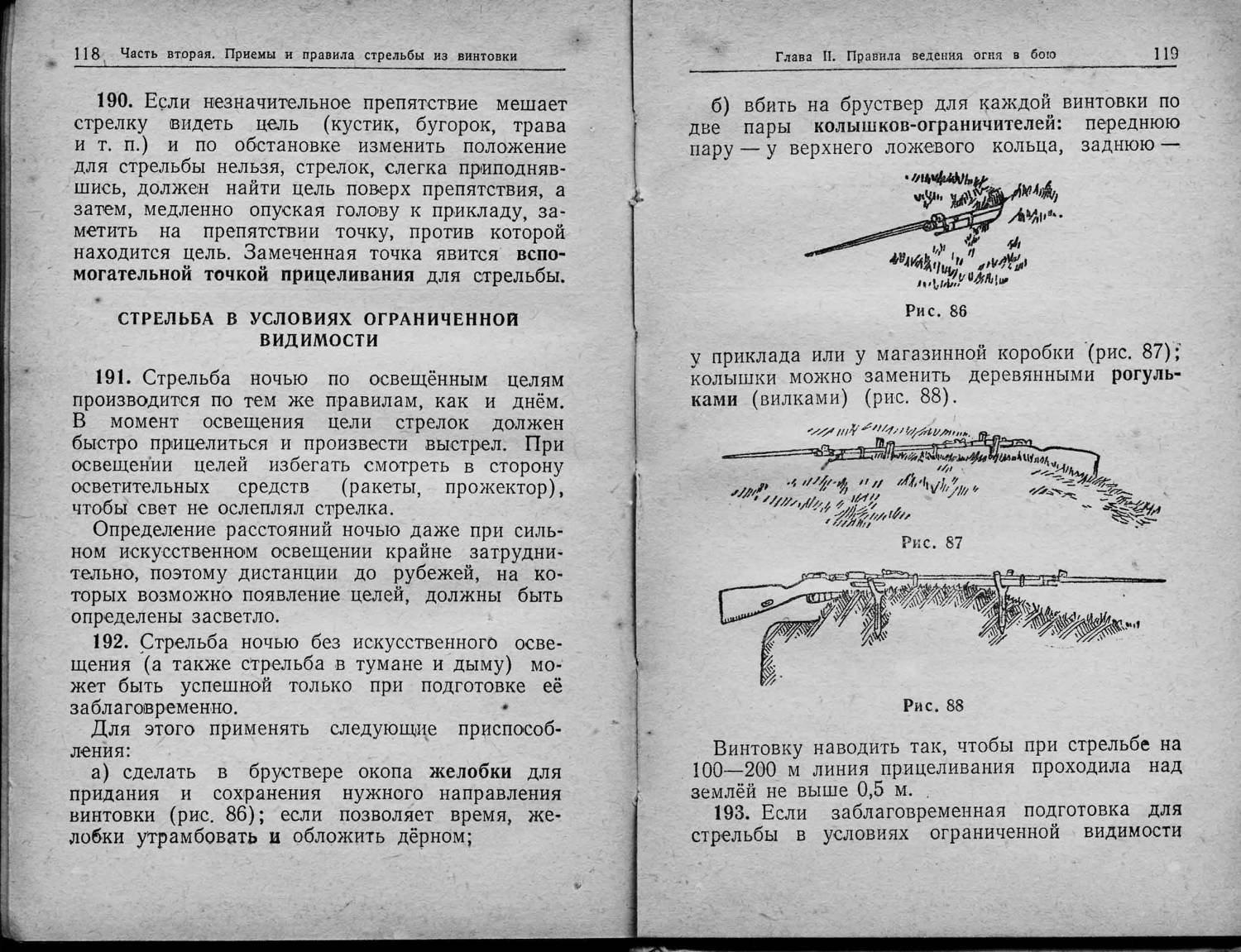 118 Часть вторая. Приемы и правила стрельбы из винтовки

190. Если незначительное препятствие мешает стрелку видеть цель (кустик, бугорок, трава и т. п.) и по обстановке изменить положение для стрельбы нельзя, стрелок, слегка приподнявшись, должен найти цель поверх препятствия, а затем, медленно опуская голову к прикладу, заметить на препятствии точку, против которой находится цель. Замеченная точка явится вспомогательной точкой прицеливания для стрельбы.

СТРЕЛЬБА В УСЛОВИЯХ ОГРАНИЧЕННОЙ ВИДИМОСТИ

191. Стрельба ночью по освещённым целям производится по тем же правилам, как и днём. В момент освещения цели стрелок должен быстро прицелиться и произвести выстрел. При освещении целей избегать смотреть в сторону осветительных средств (ракеты, прожектор), чтобы свет не ослеплял стрелка.

Определение расстояний ночью даже при сильном искусственном освещении крайне затруднительно, поэтому дистанции до рубежей, на которых возможно появление целей, должны быть определены засветло.

192. Стрельба ночью без искусственного освещения (а также стрельба в тумане и дыму) может быть успешной только при подготовке её заблаговременно.

Для этого применять следующие приспособления:

а) сделать в бруствере окопа желобки для придания и сохранения нужного направления винтовки (рис. 86); если позволяет время, желобки утрамбовать и обложить дёрном;

Глава II. Правила ведения огня в бою 119

б) вбить на бруствер для каждой винтовки по две пары колышков-ограничителей: переднюю пару — у верхнего ложевого кольца, заднюю —

Рис. 86

у приклада или у магазинной коробки (рис. 87); колышки можно заменить деревянными рогульками (вилками) (рис. 88).

Рис. 87

Рис. 88

Винтовку наводить так, чтобы при стрельбе на 100—200 м линия прицеливания проходила над землёй не выше 0,5 м.

193. Если заблаговременная подготовка для стрельбы в условиях ограниченной видимости